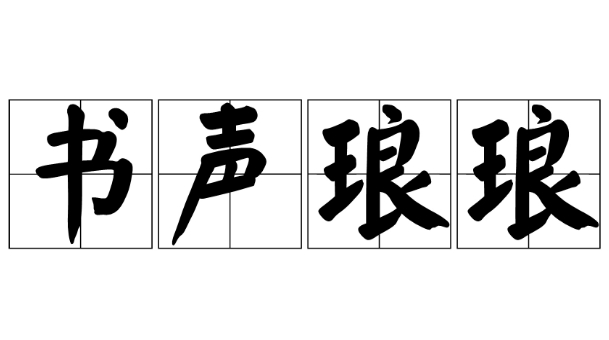 书声琅琅